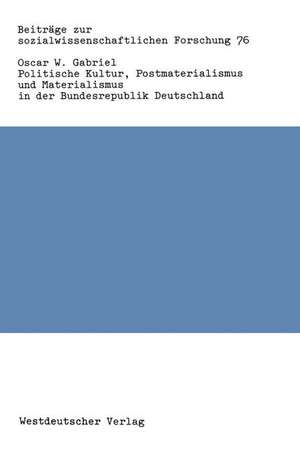 Beiträge zur sozialwissenschaftlichen Forschung 76

Oscar W. Gabriel
Politische Kultur, Postmaterialismus und Materialismus in der Bundesrepublik Deutschland

Westdeutscher Verlag